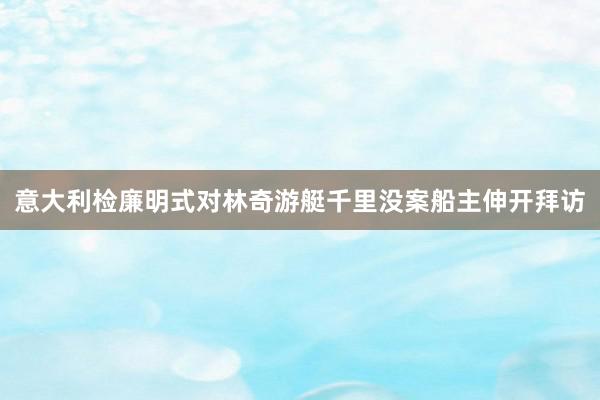 意大利检廉明式对林奇游艇千里没案船主伸开拜访